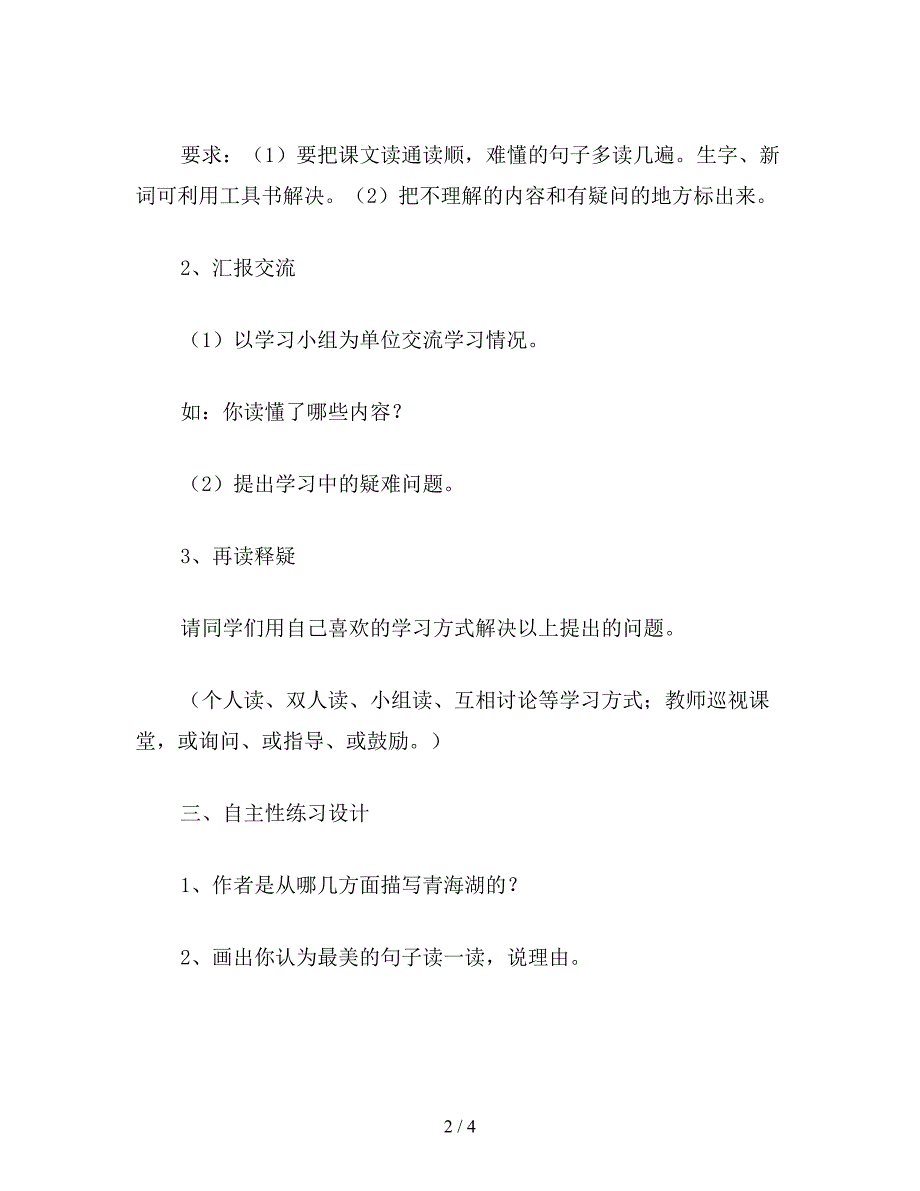 要求：（1）要把课文读通读顺，难懂的句子多读几遍。生字、新词可利用工具书解决。（2）把不理解的内容和有疑问的地方标出来。

2、汇报交流

（1）以学习小组为单位交流学习情况。

如：你读懂了哪些内容？

（2）提出学习中的疑难问题。

3、再读释疑

请同学们用自己喜欢的学习方式解决以上提出的问题。

（个人读、双人读、小组读、互相讨论等学习方式；教师巡视课堂，或询问、或指导、或鼓励。）

三、自主性练习设计

1、作者是从哪几方面描写青海湖的？

2、画出你认为最美的句子读一读，说理由。

2 / 4